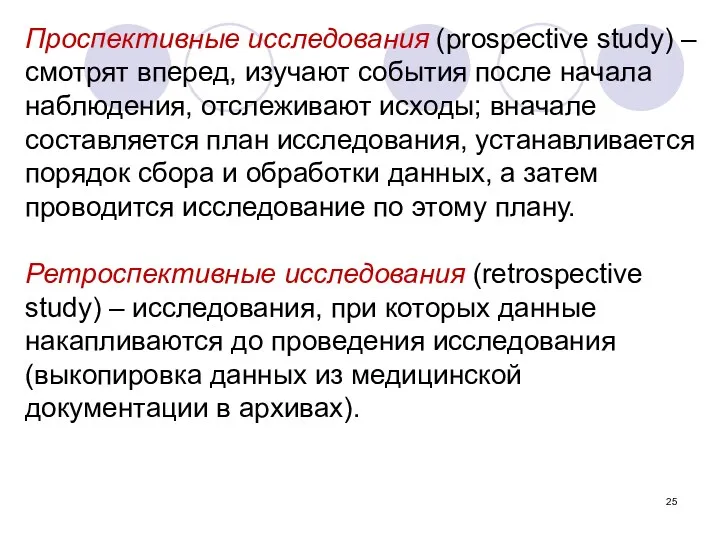 Проспективные исследования (prospective study) – смотрят вперед, изучают события после начала наблюдения, отслеживают исходы; вначале составляется план исследования, устанавливается порядок сбора и обработки данных, а затем проводится исследование по этому плану.

Ретроспективные исследования (retrospective study) – исследования, при которых данные накапливаются до проведения исследования (выкопировка данных из медицинской документации в архивах).

25